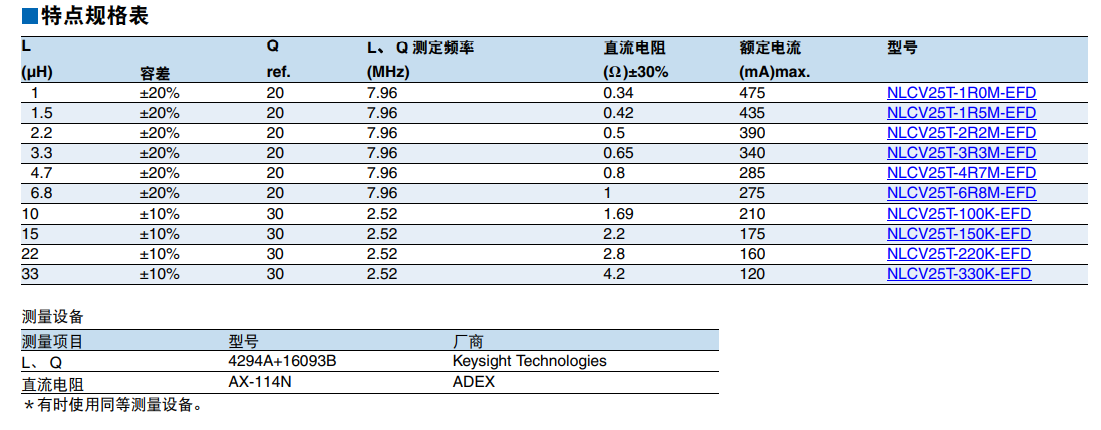 ■特点规格表

| L (μH) | 容差 | Q ref. | L、Q 测定频率 (MHz) | 直流电阻 (Ω)±30% | 额定电流 (mA)max. | 型号 |
|---|---|---|---|---|---|---|
| 1 | ±20% | 20 | 7.96 | 0.34 | 475 | NLCV25T-1R0M-EFD |
| 1.5 | ±20% | 20 | 7.96 | 0.42 | 435 | NLCV25T-1R5M-EFD |
| 2.2 | ±20% | 20 | 7.96 | 0.5 | 390 | NLCV25T-2R2M-EFD |
| 3.3 | ±20% | 20 | 7.96 | 0.65 | 340 | NLCV25T-3R3M-EFD |
| 4.7 | ±20% | 20 | 7.96 | 0.8 | 285 | NLCV25T-4R7M-EFD |
| 6.8 | ±20% | 20 | 7.96 | 1 | 275 | NLCV25T-6R8M-EFD |
| 10 | ±10% | 30 | 2.52 | 1.69 | 210 | NLCV25T-100K-EFD |
| 15 | ±10% | 30 | 2.52 | 2.2 | 175 | NLCV25T-150K-EFD |
| 22 | ±10% | 30 | 2.52 | 2.8 | 160 | NLCV25T-220K-EFD |
| 33 | ±10% | 30 | 2.52 | 4.2 | 120 | NLCV25T-330K-EFD |

测量设备

| 测量项目 | 型号 | 厂商 |
|---|---|---|
| L、Q | 4294A+16093B | Keysight Technologies |
| 直流电阻 | AX-114N | ADEX |

＊有时使用同等测量设备。